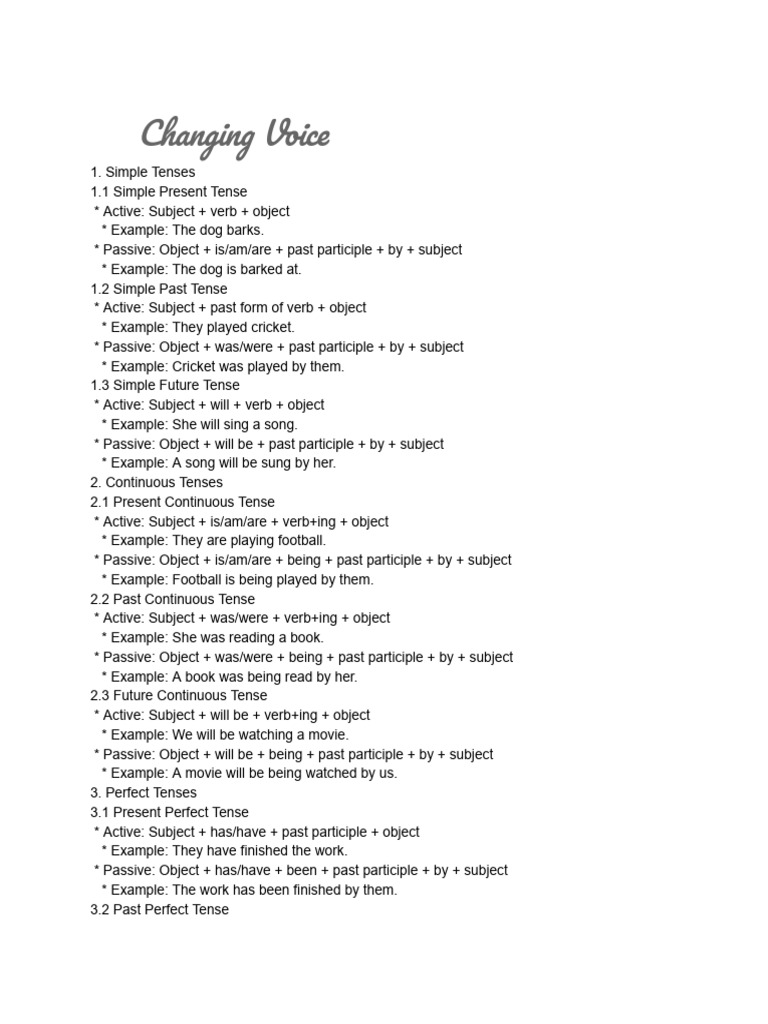 Changing Voice

1. Simple Tenses
1.1 Simple Present Tense
* Active: Subject + verb + object
* Example: The dog barks.
* Passive: Object + is/am/are + past participle + by + subject
* Example: The dog is barked at.
1.2 Simple Past Tense
* Active: Subject + past form of verb + object
* Example: They played cricket.
* Passive: Object + was/were + past participle + by + subject
* Example: Cricket was played by them.
1.3 Simple Future Tense
* Active: Subject + will + verb + object
* Example: She will sing a song.
* Passive: Object + will be + past participle + by + subject
* Example: A song will be sung by her.
2. Continuous Tenses
2.1 Present Continuous Tense
* Active: Subject + is/am/are + verb+ing + object
* Example: They are playing football.
* Passive: Object + is/am/are + being + past participle + by + subject
* Example: Football is being played by them.
2.2 Past Continuous Tense
* Active: Subject + was/were + verb+ing + object
* Example: She was reading a book.
* Passive: Object + was/were + being + past participle + by + subject
* Example: A book was being read by her.
2.3 Future Continuous Tense
* Active: Subject + will be + verb+ing + object
* Example: We will be watching a movie.
* Passive: Object + will be + being + past participle + by + subject
* Example: A movie will be being watched by us.
3. Perfect Tenses
3.1 Present Perfect Tense
* Active: Subject + has/have + past participle + object
* Example: They have finished the work.
* Passive: Object + has/have + been + past participle + by + subject
* Example: The work has been finished by them.
3.2 Past Perfect Tense